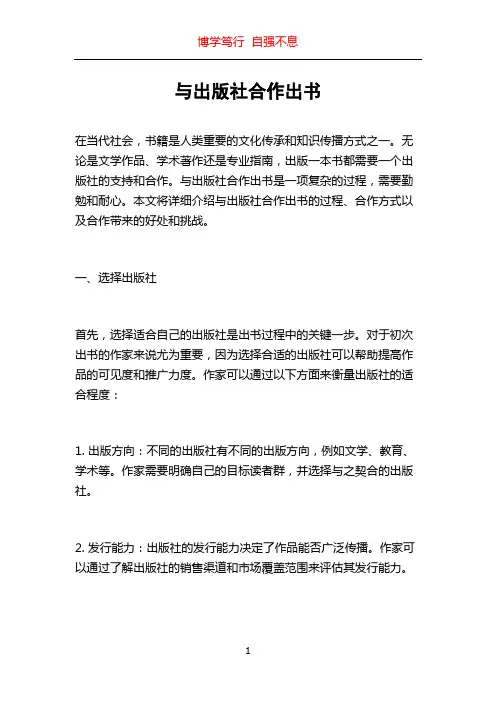 博学笃行 自强不息

与出版社合作出书

在当代社会，书籍是人类重要的文化传承和知识传播方式之一。无论是文学作品、学术著作还是专业指南，出版一本书都需要一个出版社的支持和合作。与出版社合作出书是一项复杂的过程，需要勤勉和耐心。本文将详细介绍与出版社合作出书的过程、合作方式以及合作带来的好处和挑战。

一、选择出版社

首先，选择适合自己的出版社是出书过程中的关键一步。对于初次出书的作家来说尤为重要，因为选择合适的出版社可以帮助提高作品的可见度和推广力度。作家可以通过以下方面来衡量出版社的适合程度：

1. 出版方向：不同的出版社有不同的出版方向，例如文学、教育、学术等。作家需要明确自己的目标读者群，并选择与之契合的出版社。

2. 发行能力：出版社的发行能力决定了作品能否广泛传播。作家可以通过了解出版社的销售渠道和市场覆盖范围来评估其发行能力。

1